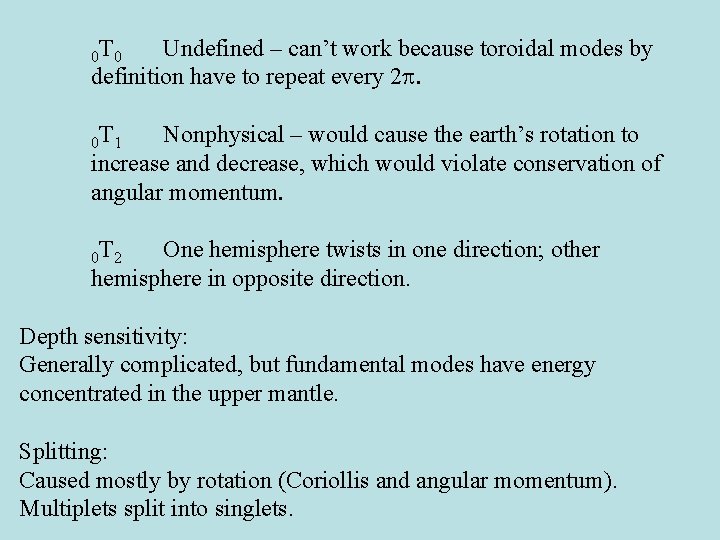 ${}_0T_0$ Undefined – can’t work because toroidal modes by definition have to repeat every $2\pi$.

${}_0T_1$ Nonphysical – would cause the earth’s rotation to increase and decrease, which would violate conservation of angular momentum.

${}_0T_2$ One hemisphere twists in one direction; other hemisphere in opposite direction.

Depth sensitivity:
Generally complicated, but fundamental modes have energy concentrated in the upper mantle.

Splitting:
Caused mostly by rotation (Coriollis and angular momentum). Multiplets split into singlets.